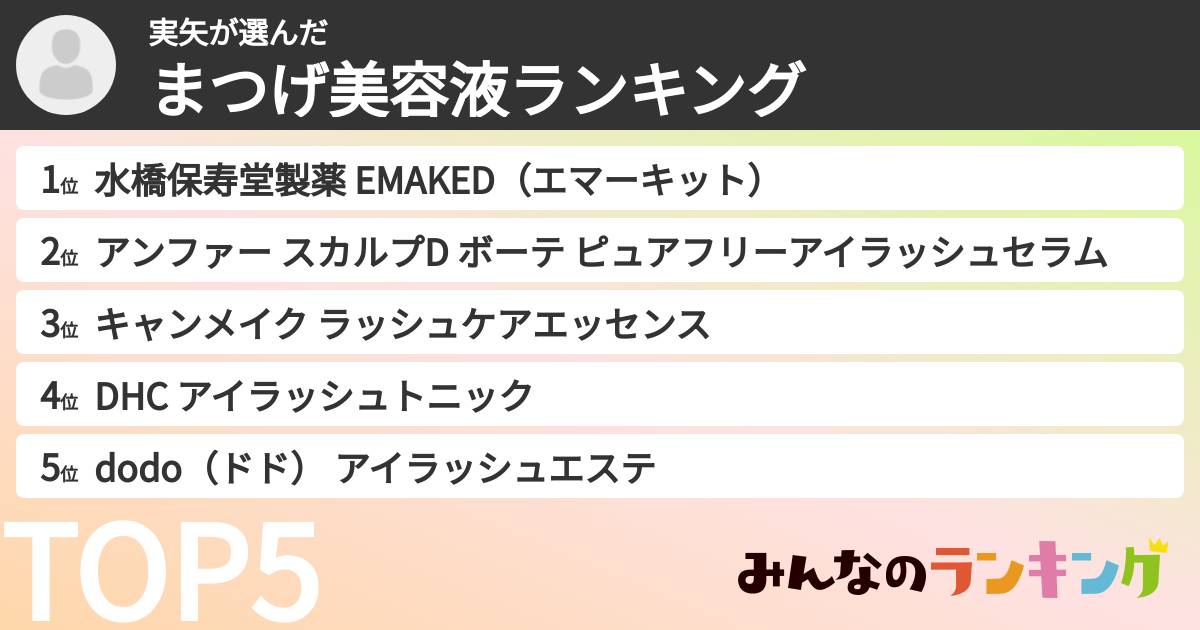 実矢が選んだ
まつげ美容液ランキング

1位 水橋保寿堂製薬 EMAKED（エマーキット）

2位 アンファー スカルプD ボーテ ピュアフリーアイラッシュセラム

3位 キャンメイク ラッシュケアエッセンス

4位 DHC アイラッシュトニック

5位 dodo（ドド） アイラッシュエステ

TOP5

みんなのランキング